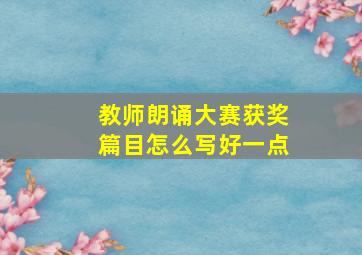 教师朗诵大赛获奖篇目怎么写好一点